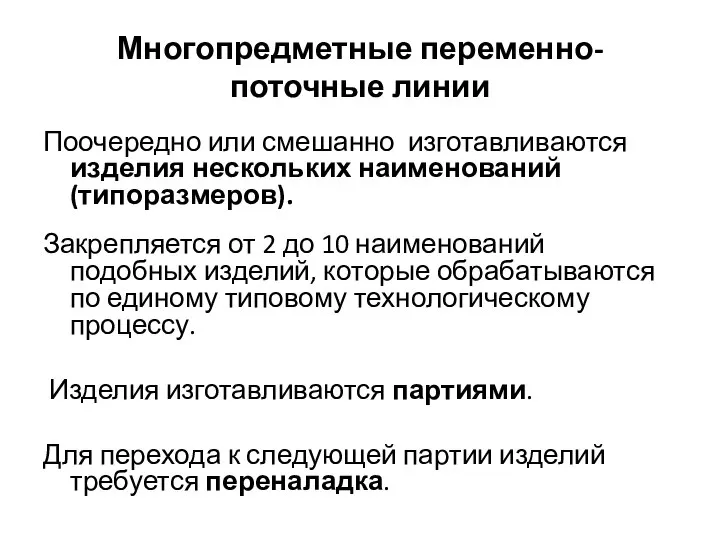 Многопредметные переменно-поточные линии

Поочередно или смешанно изготавливаются изделия нескольких наименований (типоразмеров).

Закрепляется от 2 до 10 наименований подобных изделий, которые обрабатываются по единому типовому технологическому процессу.

Изделия изготавливаются партиями.

Для перехода к следующей партии изделий требуется переналадка.